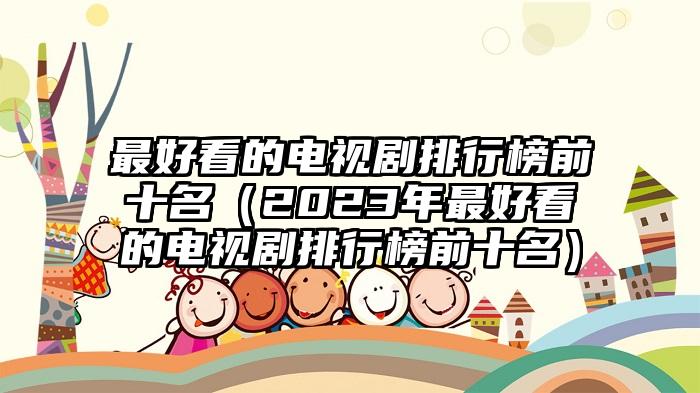 最好看的电视剧排行榜前十名（2023年最好看的电视剧排行榜前十名）